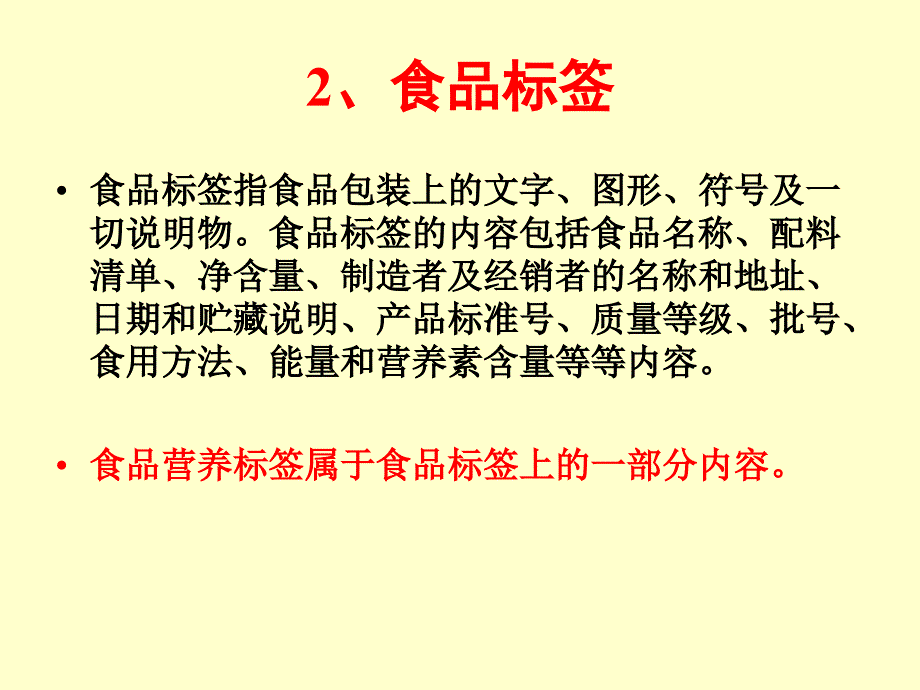 2、食品标签

• 食品标签指食品包装上的文字、图形、符号及一切说明物。食品标签的内容包括食品名称、配料清单、净含量、制造者及经销者的名称和地址、日期和贮藏说明、产品标准号、质量等级、批号、食用方法、能量和营养素含量等等内容。

• 食品营养标签属于食品标签上的一部分内容。